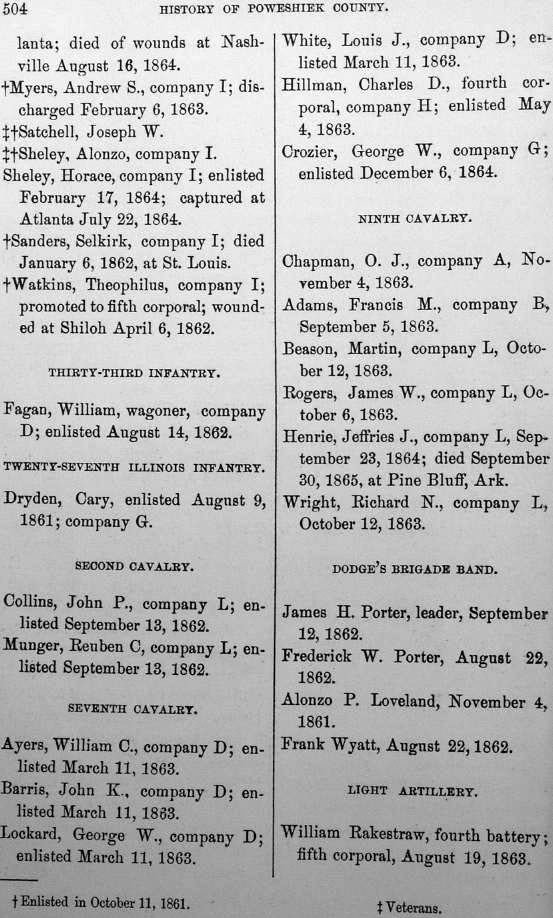 504 HISTORY OF POWESHIEK COUNTY.

lanta; died of wounds at Nashville August 16, 1864.

†Myers, Andrew S., company I; discharged February 6, 1863.

‡†Satchell, Joseph W.

‡†Sheley, Alonzo, company I.

Sheley, Horace, company I; enlisted February 17, 1864; captured at Atlanta July 22, 1864.

†Sanders, Selkirk, company I; died January 6, 1862, at St. Louis.

†Watkins, Theophilus, company I; promoted to fifth corporal; wounded at Shiloh April 6, 1862.

THIRTY-THIRD INFANTRY.

Fagan, William, wagoner, company D; enlisted August 14, 1862.

TWENTY-SEVENTH ILLINOIS INFANTRY.

Dryden, Cary, enlisted August 9, 1861; company G.

SECOND CAVALRY.

Collins, John P., company L; enlisted September 13, 1862.

Munger, Reuben C, company L; enlisted September 13, 1862.

SEVENTH CAVALRY.

Ayers, William C., company D; enlisted March 11, 1863.

Barris, John K., company D; enlisted March 11, 1863.

Lockard, George W., company D; enlisted March 11, 1863.

White, Louis J., company D; enlisted March 11, 1863.

Hillman, Charles D., fourth corporal, company H; enlisted May 4, 1863.

Crozier, George W., company G; enlisted December 6, 1864.

NINTH CAVALRY.

Chapman, O. J., company A, November 4, 1863.

Adams, Francis M., company B, September 5, 1863.

Beason, Martin, company L, October 12, 1863.

Rogers, James W., company L, October 6, 1863.

Henrie, Jeffries J., company L, September 23, 1864; died September 30, 1865, at Pine Bluff, Ark.

Wright, Richard N., company L, October 12, 1863.

DODGE'S BRIGADE BAND.

James H. Porter, leader, September 12, 1862.

Frederick W. Porter, August 22, 1862.

Alonzo P. Loveland, November 4, 1861.

Frank Wyatt, August 22, 1862.

LIGHT ARTILLERY.

William Rakestraw, fourth battery; fifth corporal, August 19, 1863.

†Enlisted in October 11, 1861.

‡Veterans.